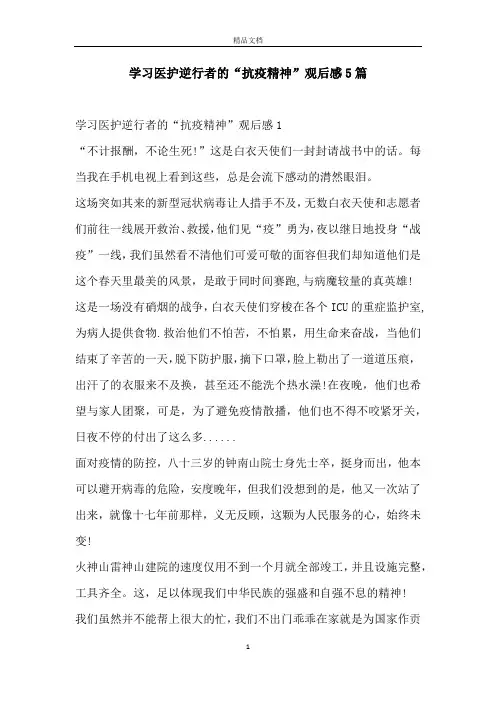 精品文档

学习医护逆行者的“抗疫精神”观后感5篇

学习医护逆行者的“抗疫精神”观后感1

“不计报酬，不论生死!”这是白衣天使们一封封请战书中的话。每当我在手机电视上看到这些，总是会流下感动的潸然眼泪。

这场突如其来的新型冠状病毒让人措手不及，无数白衣天使和志愿者们前往一线展开救治、救援，他们见“疫”勇为，夜以继日地投身“战疫”一线，我们虽然看不清他们可爱可敬的面容但我们却知道他们是这个春天里最美的风景，是敢于同时间赛跑，与病魔较量的真英雄!

这是一场没有硝烟的战争，白衣天使们穿梭在各个ICU的重症监护室，为病人提供食物.救治他们不怕苦，不怕累，用生命来奋战，当他们结束了辛苦的一天，脱下防护服，摘下口罩，脸上勒出了一道道压痕，出汗了的衣服来不及换，甚至还不能洗个热水澡!在夜晚，他们也希望与家人团聚，可是，为了避免疫情散播，他们也不得不咬紧牙关，日夜不停的付出了这么多......

面对疫情的防控，八十三岁的钟南山院士身先士卒，挺身而出，他本可以避开病毒的危险，安度晚年，但我们没想到的是，他又一次站了出来，就像十七年前那样，义无反顾，这颗为人民服务的心，始终未变!

火神山雷神山建院的速度仅用不到一个月就全部竣工，并且设施完整，工具齐全。这，足以体现我们中华民族的强盛和自强不息的精神!

我们虽然并不能帮上很大的忙，我们不出门乖乖在家就是为国家作贡

1